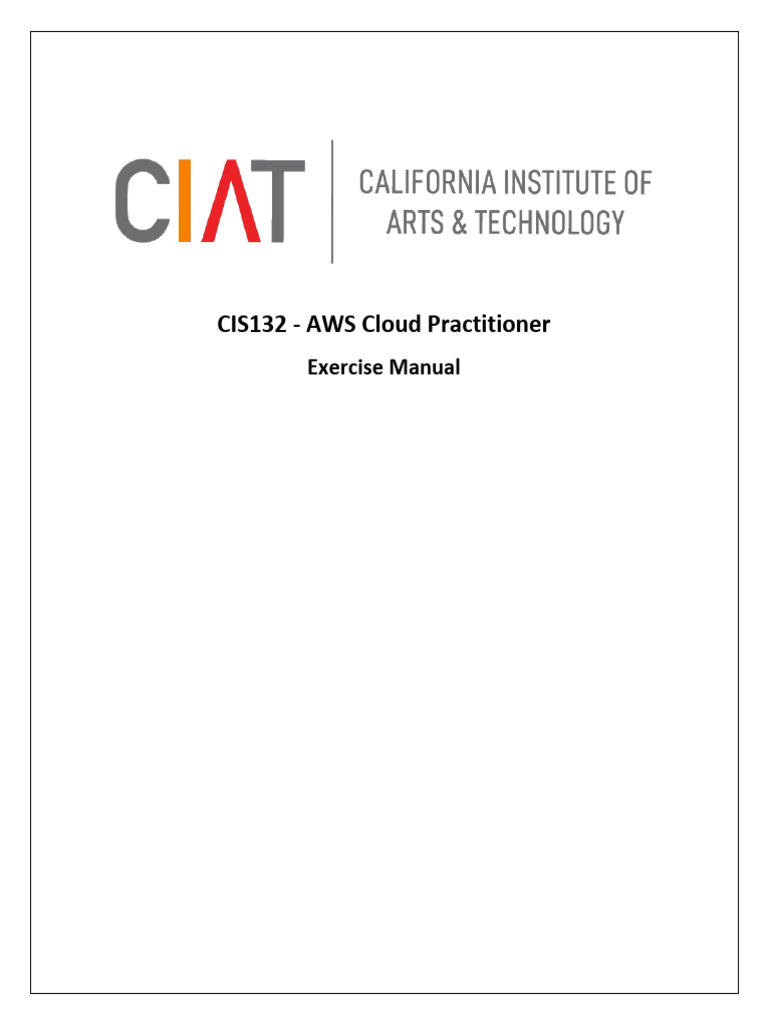 CIAT
CALIFORNIA INSTITUTE OF ARTS & TECHNOLOGY

CIS132 - AWS Cloud Practitioner

Exercise Manual